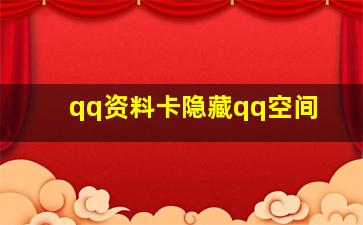 qq资料卡隐藏qq空间